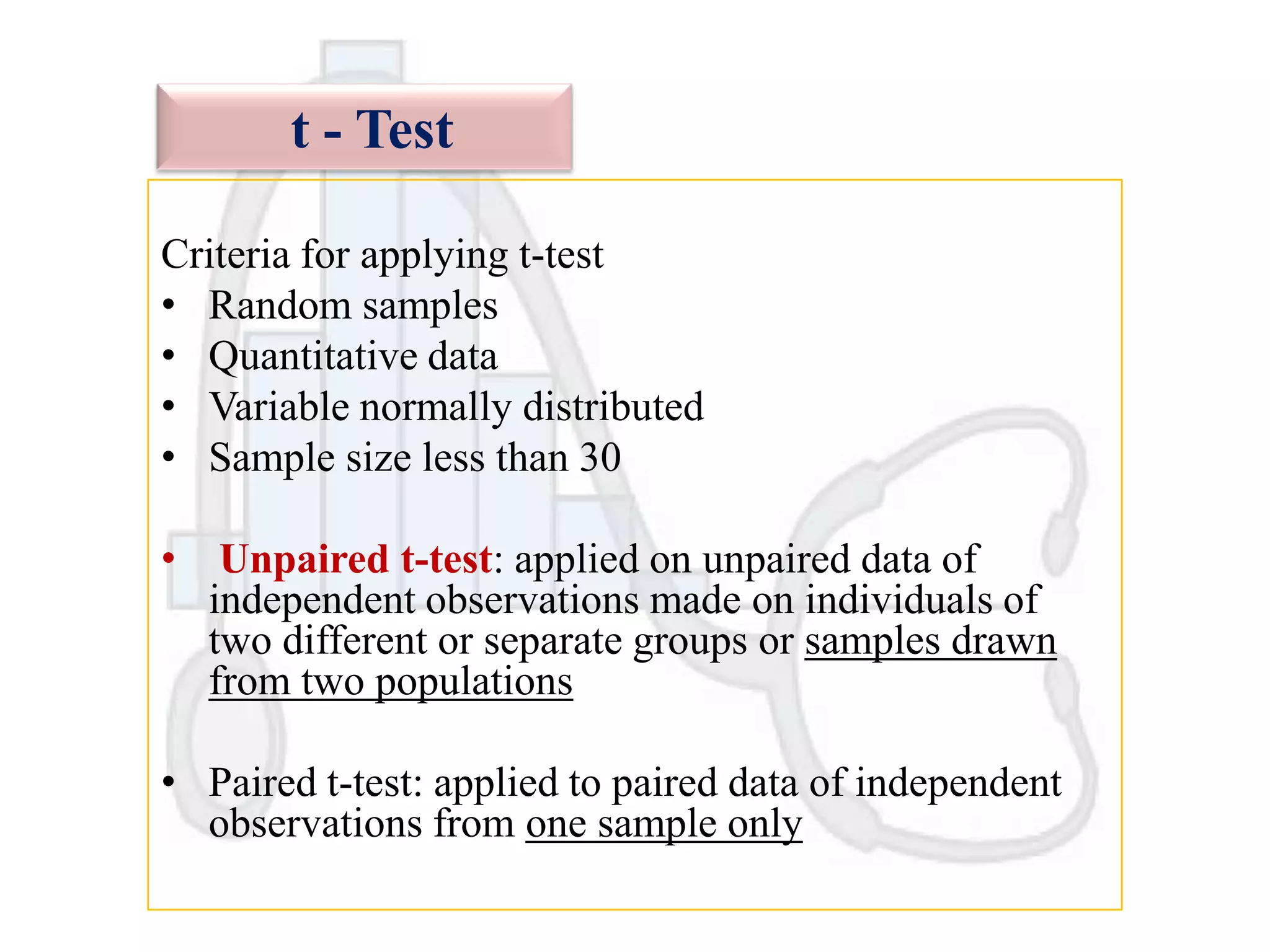 t - Test

Criteria for applying t-test
• Random samples
• Quantitative data
• Variable normally distributed
• Sample size less than 30

• Unpaired t-test: applied on unpaired data of independent observations made on individuals of two different or separate groups or samples drawn from two populations

• Paired t-test: applied to paired data of independent observations from one sample only